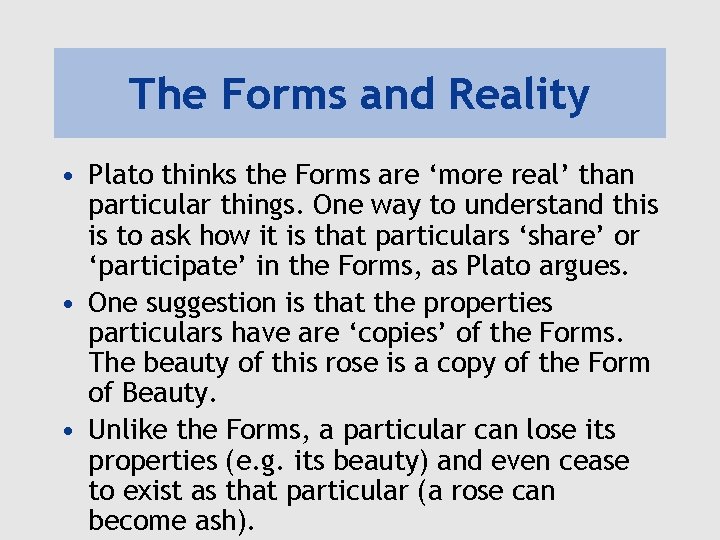 The Forms and Reality

• Plato thinks the Forms are ‘more real’ than particular things. One way to understand this is to ask how it is that particulars ‘share’ or ‘participate’ in the Forms, as Plato argues.

• One suggestion is that the properties particulars have are ‘copies’ of the Forms. The beauty of this rose is a copy of the Form of Beauty.

• Unlike the Forms, a particular can lose its properties (e.g. its beauty) and even cease to exist as that particular (a rose can become ash).